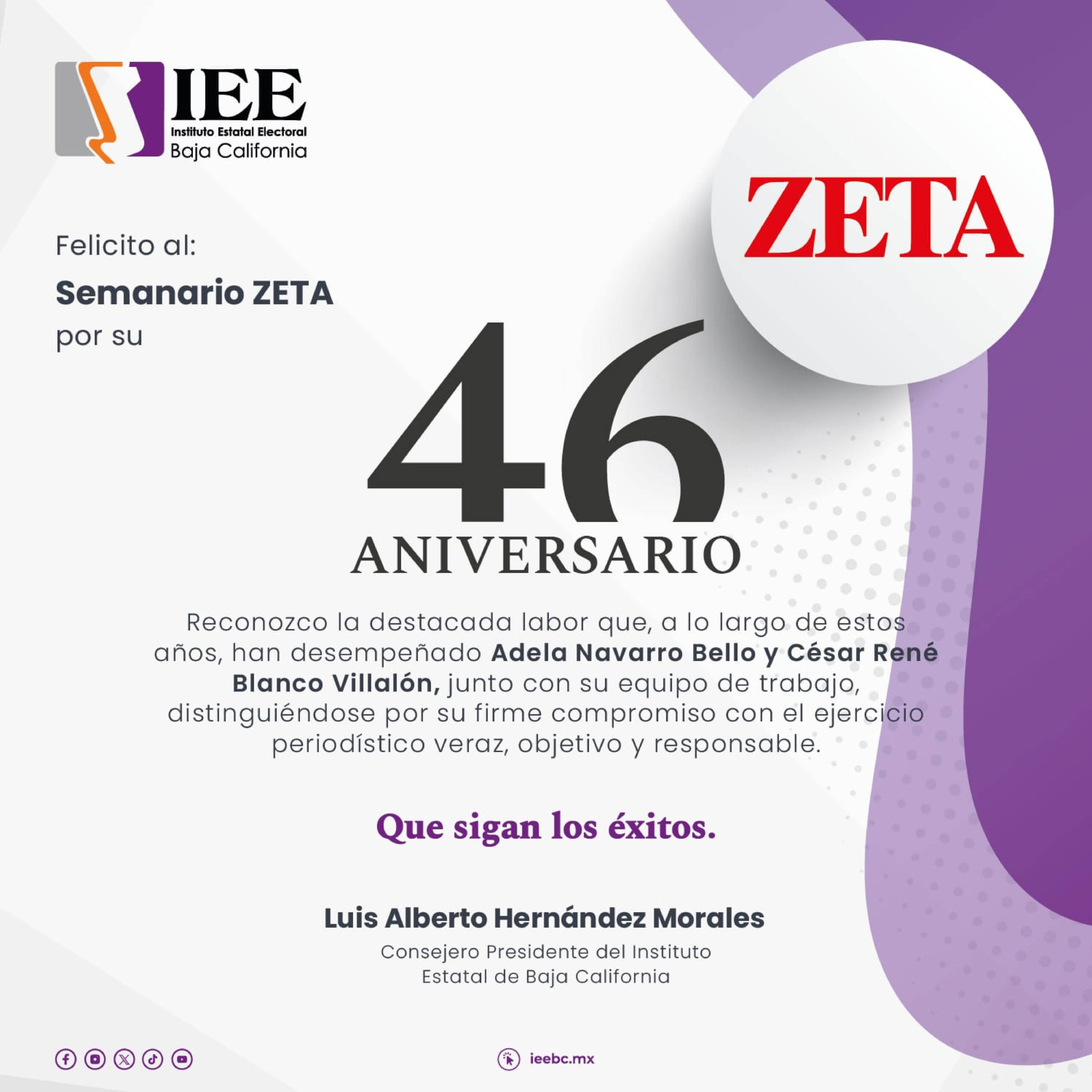 IEE
Instituto Estatal Electoral
Baja California

ZETA

Felicito al:

Semanario ZETA

por su

46
ANIVERSARIO

Reconozco la destacada labor que, a lo largo de estos años, han desempeñado Adela Navarro Bello y César René Blanco Villalón, junto con su equipo de trabajo, distinguiéndose por su firme compromiso con el ejercicio periodístico veraz, objetivo y responsable.

Que sigan los éxitos.

Luis Alberto Hernández Morales
Consejero Presidente del Instituto
Estatal de Baja California

ieebc.mx